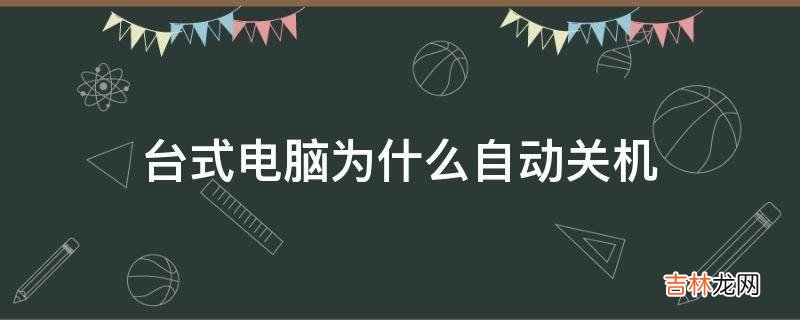 台式电脑为什么自动关机

吉林龙网